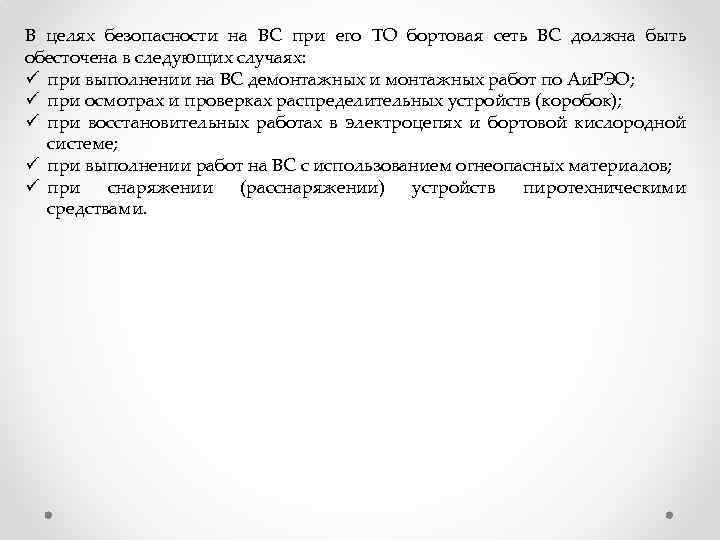 В целях безопасности на ВС при его ТО бортовая сеть ВС должна быть обесточена в следующих случаях:
✓ при выполнении на ВС демонтажных и монтажных работ по АиРЭО;
✓ при осмотрах и проверках распределительных устройств (коробок);
✓ при восстановительных работах в электроцепях и бортовой кислородной системе;
✓ при выполнении работ на ВС с использованием огнеопасных материалов;
✓ при снаряжении (расснаряжении) устройств пиротехническими средствами.